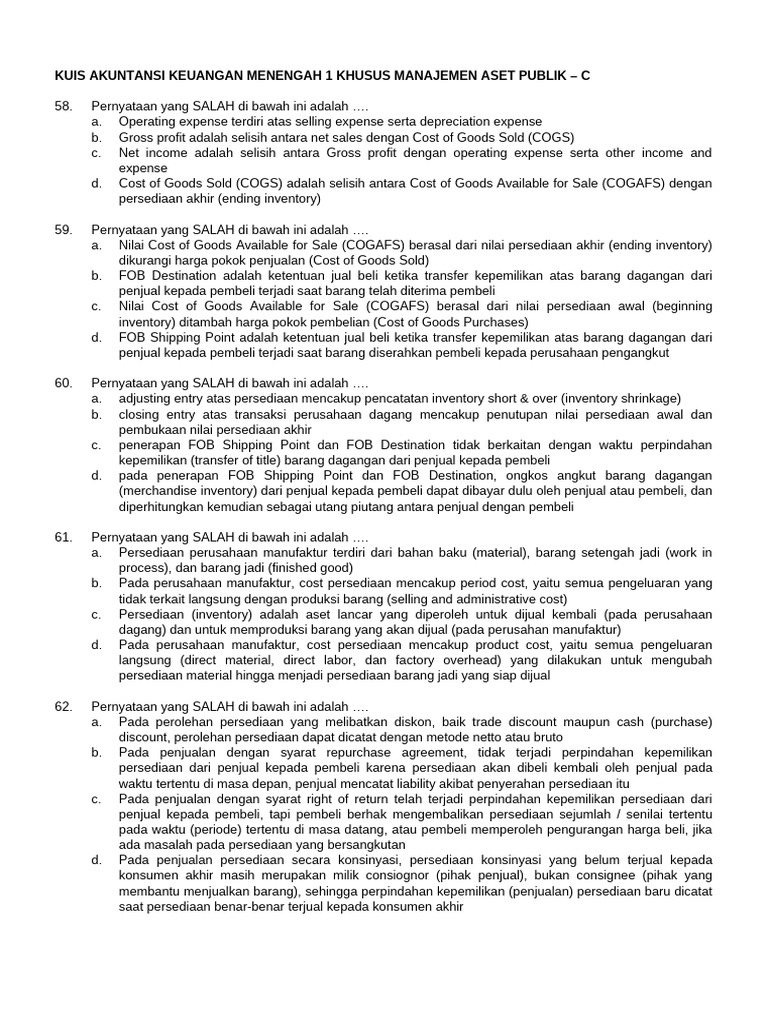 KUIS AKUNTANSI KEUANGAN MENENGAH 1 KHUSUS MANAJEMEN ASET PUBLIK – C

58. Pernyataan yang SALAH di bawah ini adalah ….
a. Operating expense terdiri atas selling expense serta depreciation expense
b. Gross profit adalah selisih antara net sales dengan Cost of Goods Sold (COGS)
c. Net income adalah selisih antara Gross profit dengan operating expense serta other income and expense
d. Cost of Goods Sold (COGS) adalah selisih antara Cost of Goods Available for Sale (COGAFS) dengan persediaan akhir (ending inventory)

59. Pernyataan yang SALAH di bawah ini adalah ….
a. Nilai Cost of Goods Available for Sale (COGAFS) berasal dari nilai persediaan akhir (ending inventory) dikurangi harga pokok penjualan (Cost of Goods Sold)
b. FOB Destination adalah ketentuan jual beli ketika transfer kepemilikan atas barang dagangan dari penjual kepada pembeli terjadi saat barang telah diterima pembeli
c. Nilai Cost of Goods Available for Sale (COGAFS) berasal dari nilai persediaan awal (beginning inventory) ditambah harga pokok pembelian (Cost of Goods Purchases)
d. FOB Shipping Point adalah ketentuan jual beli ketika transfer kepemilikan atas barang dagangan dari penjual kepada pembeli terjadi saat barang diserahkan pembeli kepada perusahaan pengangkut

60. Pernyataan yang SALAH di bawah ini adalah ….
a. adjusting entry atas persediaan mencakup pencatatan inventory short & over (inventory shrinkage)
b. closing entry atas transaksi perusahaan dagang mencakup penutupan nilai persediaan awal dan pembukaan nilai persediaan akhir
c. penerapan FOB Shipping Point dan FOB Destination tidak berkaitan dengan waktu perpindahan kepemilikan (transfer of title) barang dagangan dari penjual kepada pembeli
d. pada penerapan FOB Shipping Point dan FOB Destination, ongkos angkut barang dagangan (merchandise inventory) dari penjual kepada pembeli dapat dibayar dulu oleh penjual atau pembeli, dan diperhitungkan kemudian sebagai utang piutang antara penjual dengan pembeli

61. Pernyataan yang SALAH di bawah ini adalah ….
a. Persediaan perusahaan manufaktur terdiri dari bahan baku (material), barang setengah jadi (work in process), dan barang jadi (finished good)
b. Pada perusahaan manufaktur, cost persediaan mencakup period cost, yaitu semua pengeluaran yang tidak terkait langsung dengan produksi barang (selling and administrative cost)
c. Persediaan (inventory) adalah aset lancar yang diperoleh untuk dijual kembali (pada perusahaan dagang) dan untuk memproduksi barang yang akan dijual (pada perusahan manufaktur)
d. Pada perusahaan manufaktur, cost persediaan mencakup product cost, yaitu semua pengeluaran langsung (direct material, direct labor, dan factory overhead) yang dilakukan untuk mengubah persediaan material hingga menjadi persediaan barang jadi yang siap dijual

62. Pernyataan yang SALAH di bawah ini adalah ….
a. Pada perolehan persediaan yang melibatkan diskon, baik trade discount maupun cash (purchase) discount, perolehan persediaan dapat dicatat dengan metode netto atau bruto
b. Pada penjualan dengan syarat repurchase agreement, tidak terjadi perpindahan kepemilikan persediaan dari penjual kepada pembeli karena persediaan akan dibeli kembali oleh penjual pada waktu tertentu di masa depan, penjual mencatat liability akibat penyerahan persediaan itu
c. Pada penjualan dengan syarat right of return telah terjadi perpindahan kepemilikan persediaan dari penjual kepada pembeli, tapi pembeli berhak mengembalikan persediaan sejumlah / senilai tertentu pada waktu (periode) tertentu di masa datang, atau pembeli memperoleh pengurangan harga beli, jika ada masalah pada persediaan yang bersangkutan
d. Pada penjualan persediaan secara konsinyasi, persediaan konsinyasi yang belum terjual kepada konsumen akhir masih merupakan milik consiognor (pihak penjual), bukan consignee (pihak yang membantu menjualkan barang), sehingga perpindahan kepemilikan (penjualan) persediaan baru dicatat saat persediaan benar-benar terjual kepada konsumen akhir